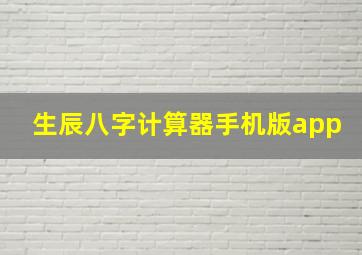 生辰八字计算器手机版app